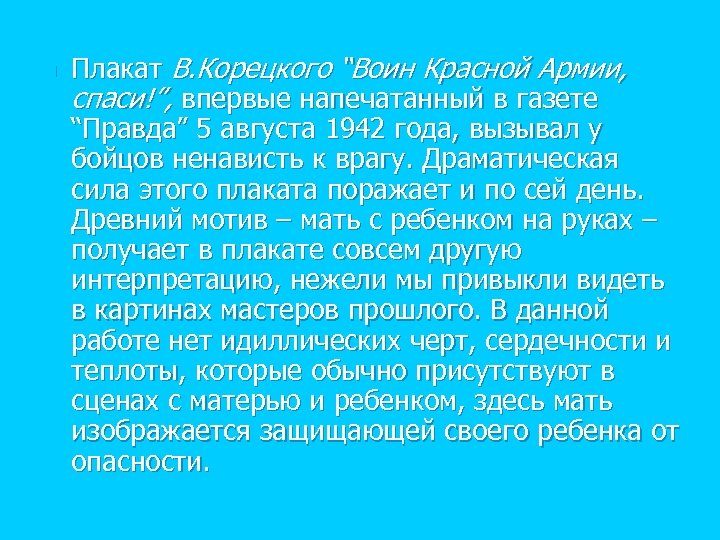 Плакат В.Корецкого "Воин Красной Армии, спаси!", впервые напечатанный в газете “Правда” 5 августа 1942 года, вызывал у бойцов ненависть к врагу. Драматическая сила этого плаката поражает и по сей день. Древний мотив – мать с ребенком на руках – получает в плакате совсем другую интерпретацию, нежели мы привыкли видеть в картинах мастеров прошлого. В данной работе нет идиллических черт, сердечности и теплоты, которые обычно присутствуют в сценах с матерью и ребенком, здесь мать изображается защищающей своего ребенка от опасности.